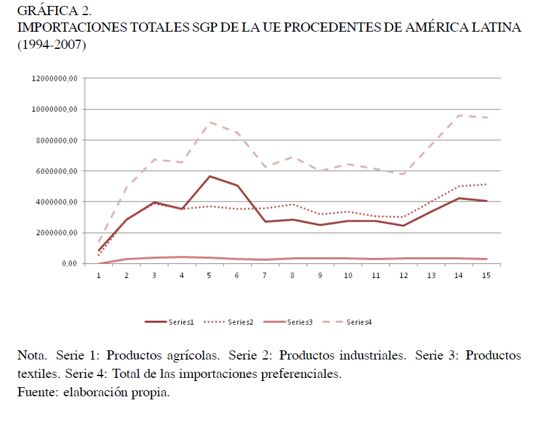 GRÁFICA 2.
IMPORTACIONES TOTALES SGP DE LA UE PROCEDENTES DE AMÉRICA LATINA (1994-2007)

12000000,00
10000000,00
8000000,00
6000000,00
4000000,00
2000000,00
0,00

1 2 3 4 5 6 7 8 9 10 11 12 13 14 15

Series1 Series2 Series3 Series4

Nota. Serie 1: Productos agrícolas. Serie 2: Productos industriales. Serie 3: Productos textiles. Serie 4: Total de las importaciones preferenciales.
Fuente: elaboración propia.